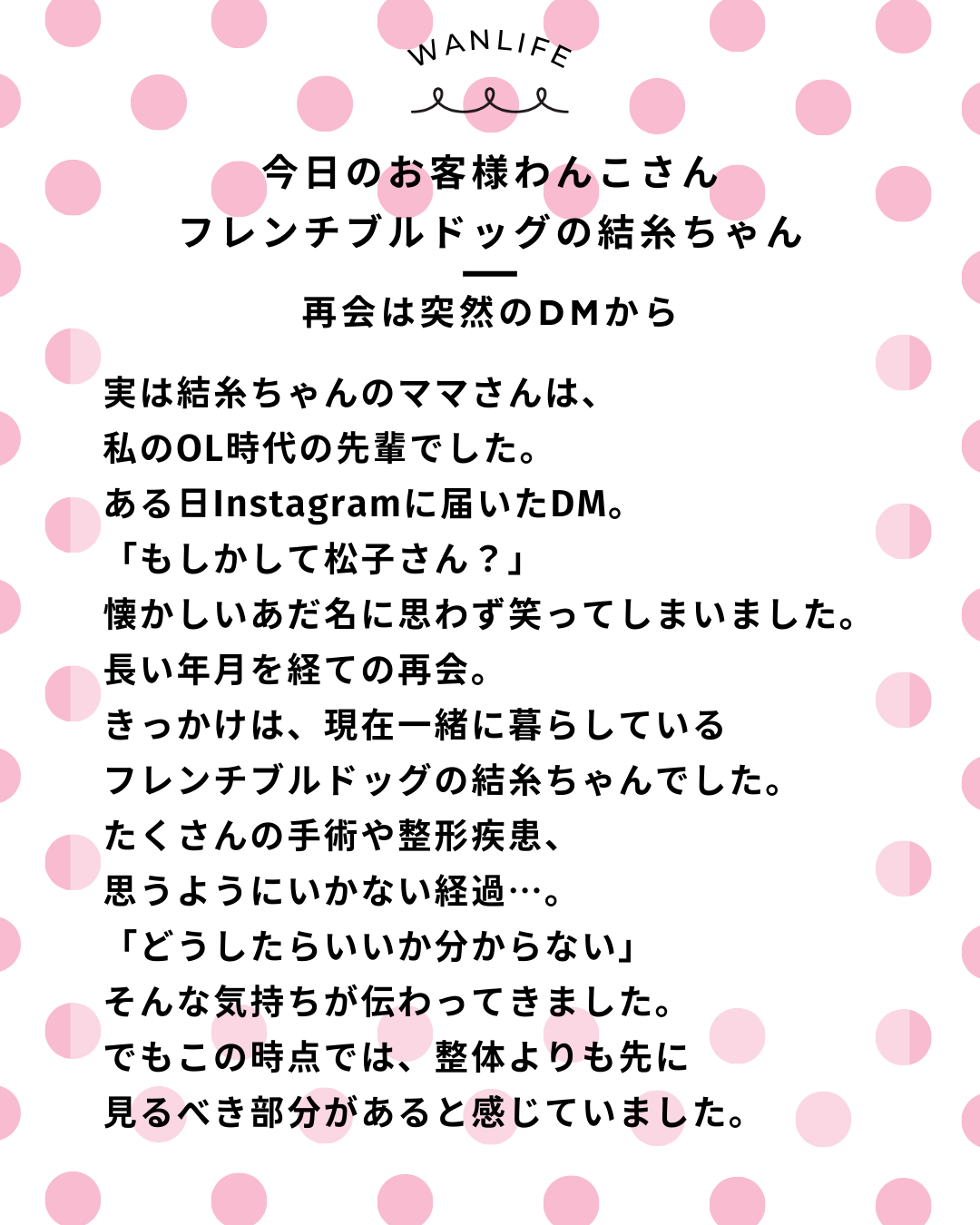 WANLIFE

今日のお客様わんこさん
フレンチブルドッグの結糸ちゃん

再会は突然のDMから

実は結糸ちゃんのママさんは、
私のOL時代の先輩でした。
ある日Instagramに届いたDM。
「もしかして松子さん？」
懐かしいあだ名に思わず笑ってしまいました。
長い年月を経ての再会。
きっかけは、現在一緒に暮らしている
フレンチブルドッグの結糸ちゃんでした。
たくさんの手術や整形疾患、
思うようにいかない経過…。
「どうしたらいいか分からない」
そんな気持ちが伝わってきました。
でもこの時点では、整体よりも先に
見るべき部分があると感じていました。